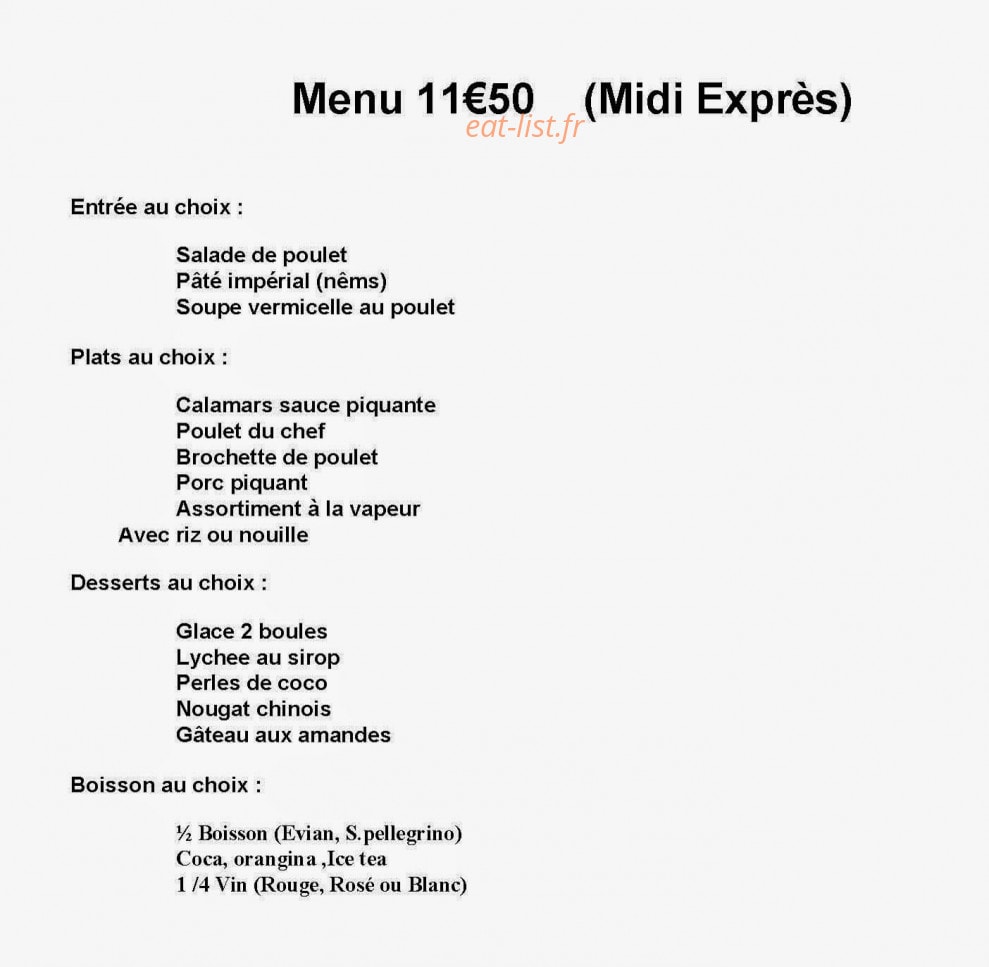 Menu 11€50 (Midi Exprès)
eat-list.fr

Entrée au choix :

Salade de poulet
Pâté impérial (nêms)
Soupe vermicelle au poulet

Plats au choix :

Calamars sauce piquante
Poulet du chef
Brochette de poulet
Porc piquant
Assortiment à la vapeur
Avec riz ou nouille

Desserts au choix :

Glace 2 boules
Lychee au sirop
Perles de coco
Nougat chinois
Gâteau aux amandes

Boisson au choix :

½ Boisson (Evian, S.pellegrino)
Coca, orangina ,Ice tea
1 /4 Vin (Rouge, Rosé ou Blanc)